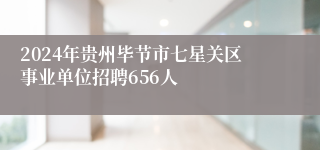 2024年贵州毕节市七星关区事业单位招聘656人